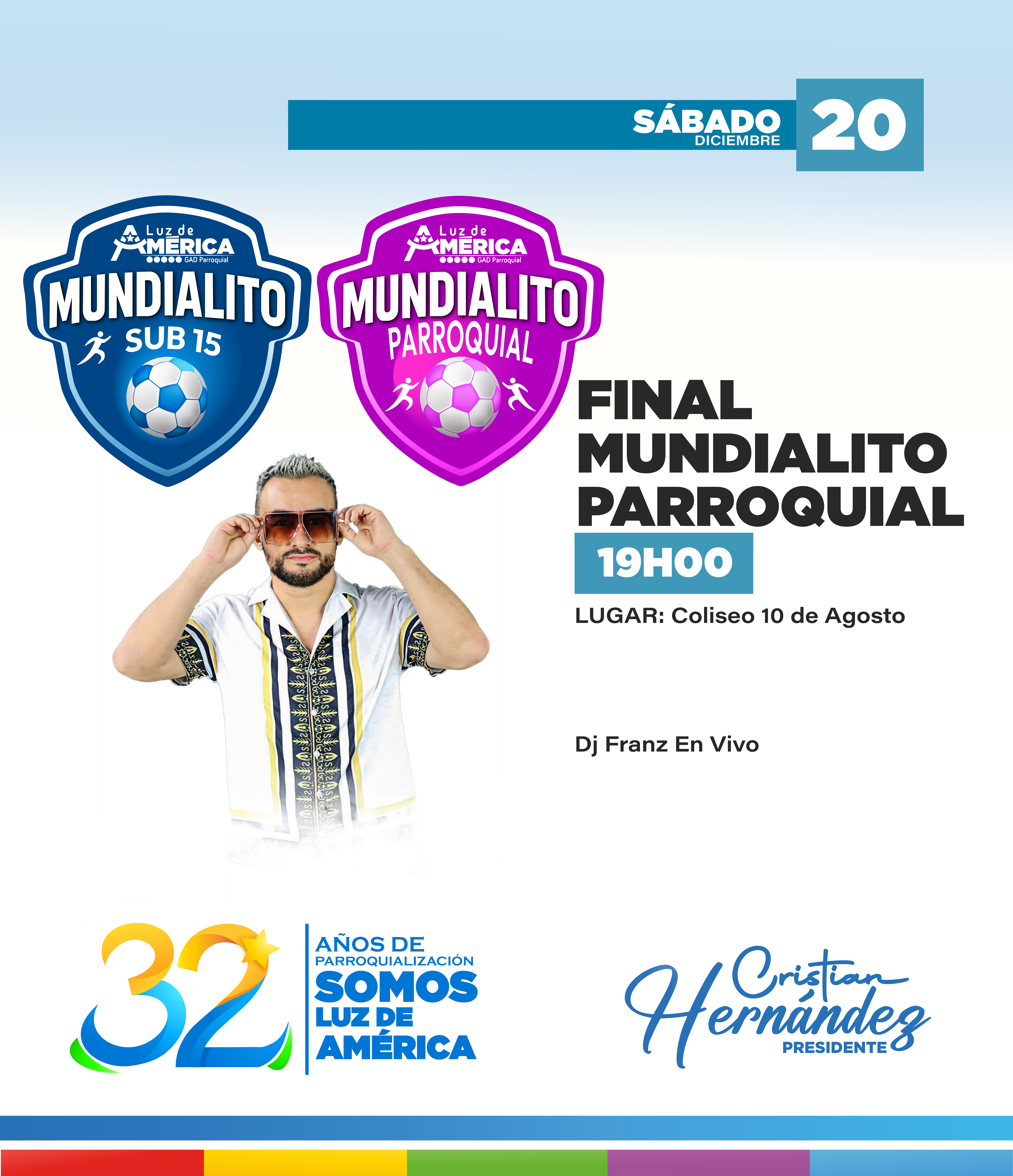 SÁBADO
DICIEMBRE
20

Luz de
AMÉRICA
GAD Parroquial
MUNDIALITO
SUB 15

Luz de
AMÉRICA
GAD Parroquial
MUNDIALITO
PARROQUIAL

FINAL
MUNDIALITO
PARROQUIAL
19H00

LUGAR: Coliseo 10 de Agosto

Dj Franz En Vivo

32
AÑOS DE
PARROQUIALIZACIÓN
SOMOS
LUZ DE
AMÉRICA

Cristian
Hernández
PRESIDENTE